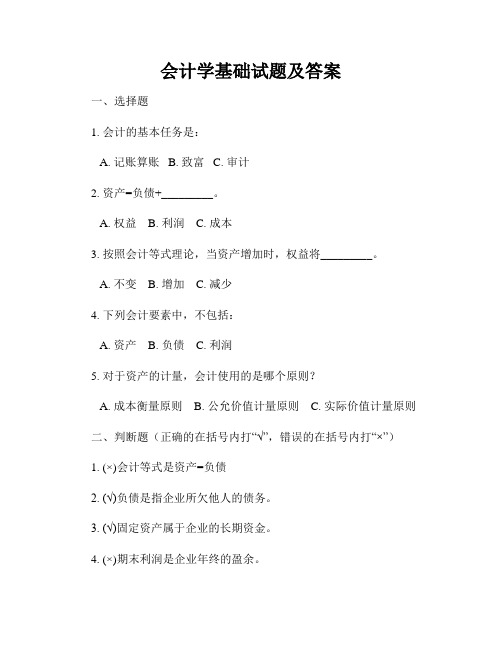 会计学基础试题及答案

一、选择题

1. 会计的基本任务是：

A. 记账算账 B. 致富 C. 审计

2. 资产=负债+________。

A. 权益 B. 利润 C. 成本

3. 按照会计等式理论，当资产增加时，权益将________。

A. 不变 B. 增加 C. 减少

4. 下列会计要素中，不包括：

A. 资产 B. 负债 C. 利润

5. 对于资产的计量，会计使用的是哪个原则？

A. 成本衡量原则 B. 公允价值计量原则 C. 实际价值计量原则

二、判断题（正确的在括号内打“√”，错误的在括号内打“×”）

1. (×)会计等式是资产=负债

2. (√)负债是指企业所欠他人的债务。

3. (√)固定资产属于企业的长期资金。

4. (×)期末利润是企业年终的盈余。